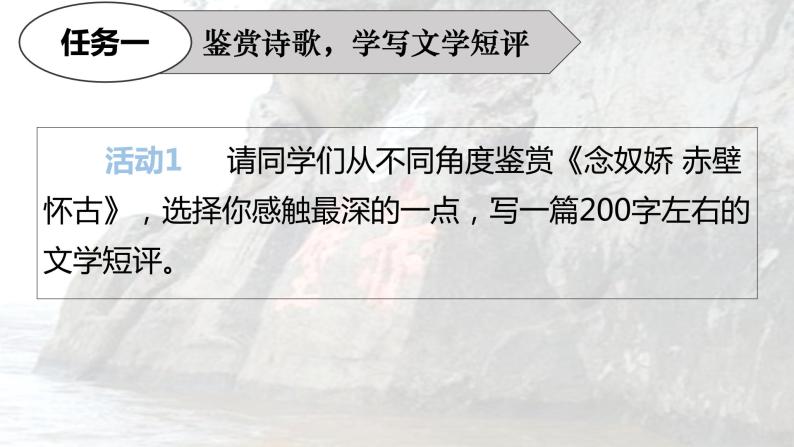 任务一

鉴赏诗歌，学写文学短评

活动1 请同学们从不同角度鉴赏《念奴娇 赤壁怀古》，选择你感触最深的一点，写一篇200字左右的文学短评。